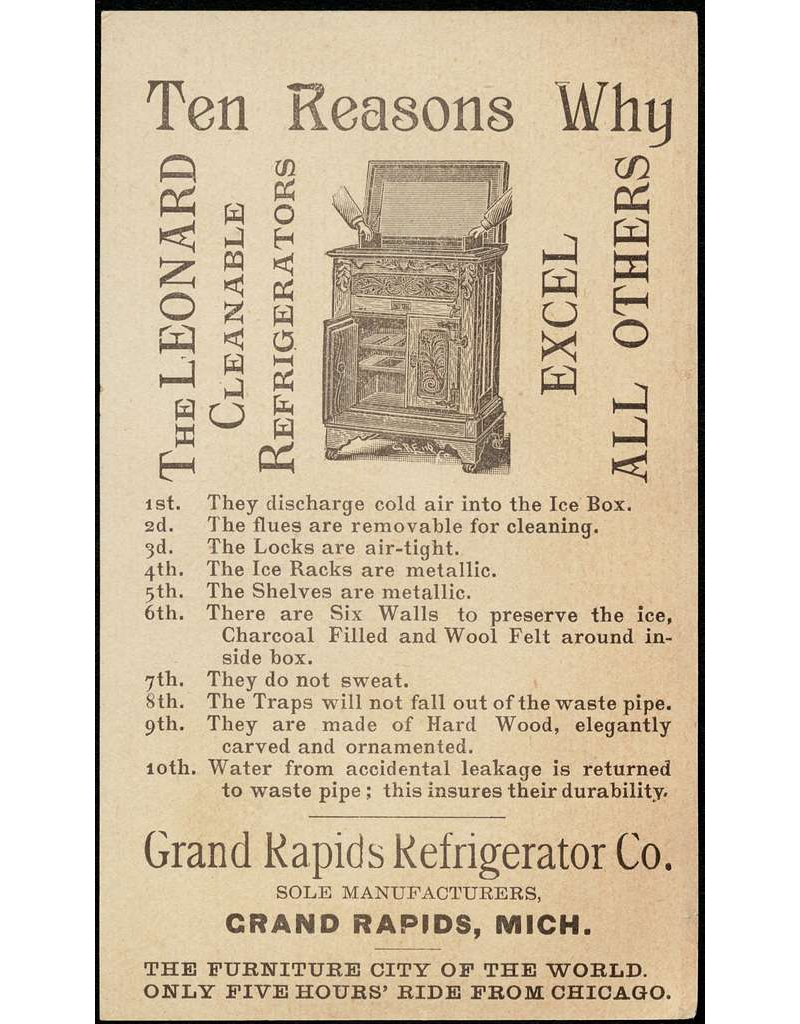 Ten Reasons Why

THE LEONARD CLEANABLE REFRIGERATORS

EXCEL ALL OTHERS

1st. They discharge cold air into the Ice Box.
2d. The flues are removable for cleaning.
3d. The Locks are air-tight.
4th. The Ice Racks are metallic.
5th. The Shelves are metallic.
6th. There are Six Walls to preserve the ice, Charcoal Filled and Wool Felt around inside box.
7th. They do not sweat.
8th. The Traps will not fall out of the waste pipe.
9th. They are made of Hard Wood, elegantly carved and ornamented.
10th. Water from accidental leakage is returned to waste pipe; this insures their durability.

Grand Rapids Refrigerator Co.
SOLE MANUFACTURERS,
GRAND RAPIDS, MICH.

THE FURNITURE CITY OF THE WORLD.
ONLY FIVE HOURS' RIDE FROM CHICAGO.